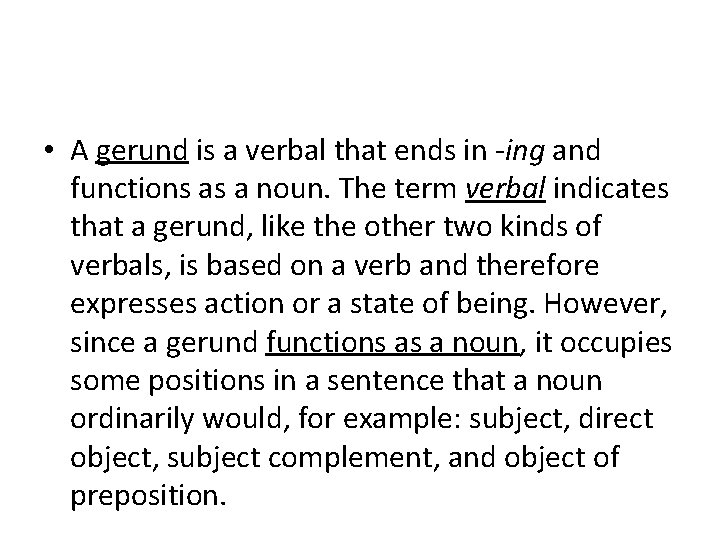 • A gerund is a verbal that ends in -ing and functions as a noun. The term verbal indicates that a gerund, like the other two kinds of verbals, is based on a verb and therefore expresses action or a state of being. However, since a gerund functions as a noun, it occupies some positions in a sentence that a noun ordinarily would, for example: subject, direct object, subject complement, and object of preposition.